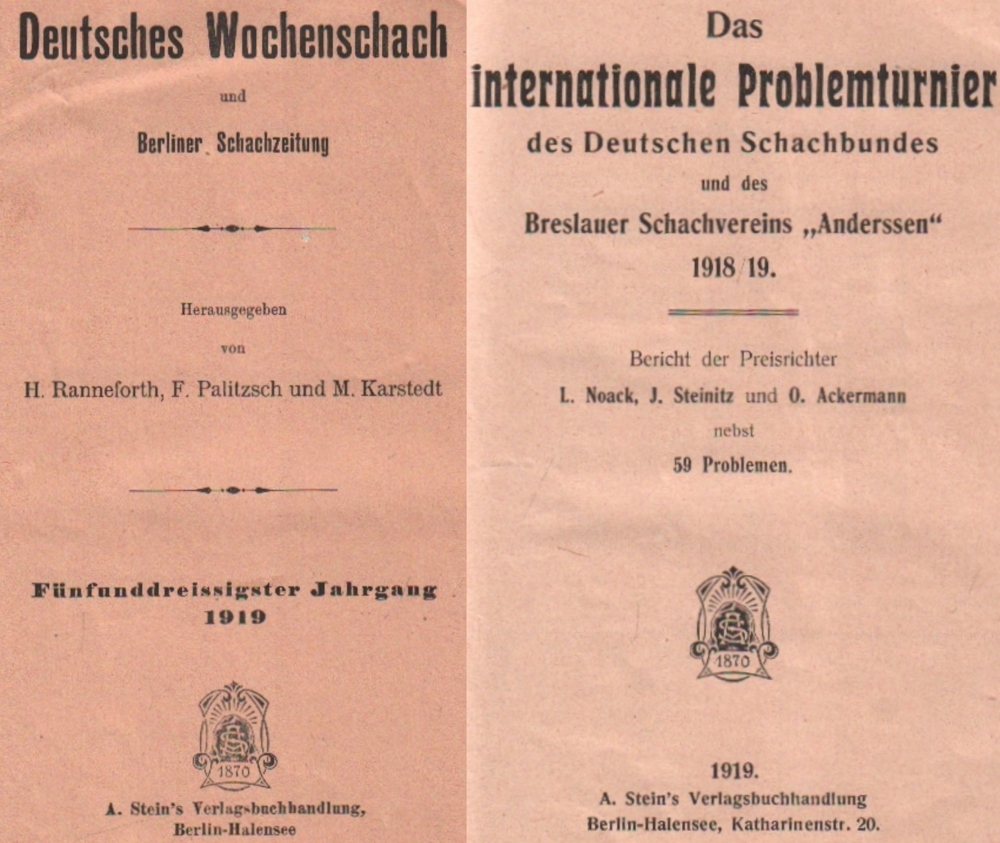 Deutsches Wochenschach

und

Berliner Schachzeitung

Herausgegeben

von

H. Ranneforth, F. Palitzsch und M. Karstedt

Fünfunddreissigster Jahrgang
1919

1870

A. Stein's Verlagsbuchhandlung,
Berlin-Halensee

Das

internationale Problemturnier

des Deutschen Schachbundes

und des

Breslauer Schachvereins „Anderssen"

1918/19.

Bericht der Preisrichter

L. Noack, J. Steinitz und O. Ackermann

nebst

59 Problemen.

1870

1919.
A. Stein's Verlagsbuchhandlung
Berlin-Halensee, Katharinenstr. 20.